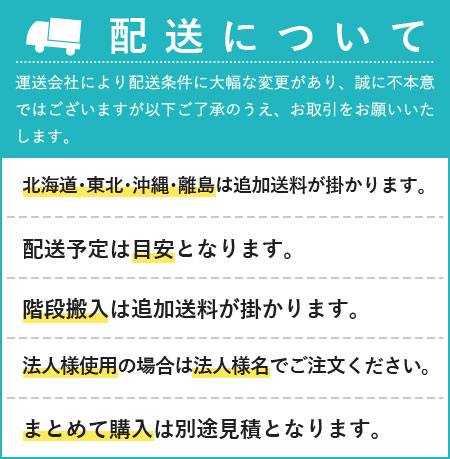 配送について

運送会社により配送条件に大幅な変更があり、誠に不本意ではございますが以下ご了承のうえ、お取引をお願いいたします。

北海道・東北・沖縄・離島は追加送料が掛かります。

配送予定は目安となります。

階段搬入は追加送料が掛かります。

法人様使用の場合は法人様名でご注文ください。

まとめて購入は別途見積となります。